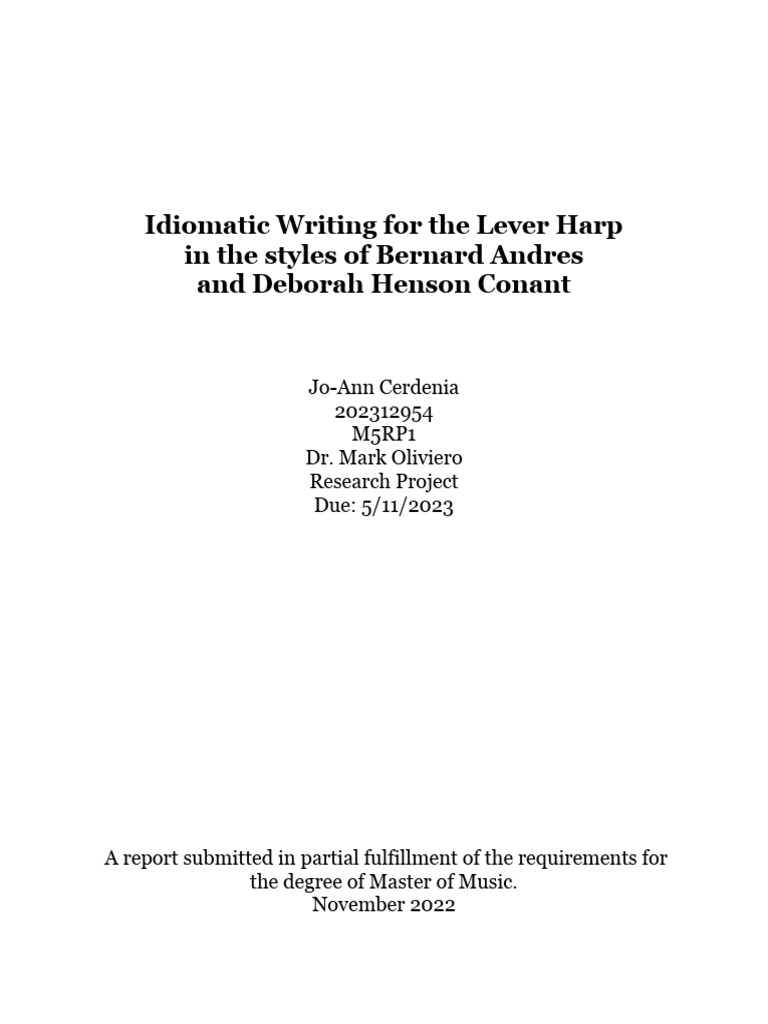 Idiomatic Writing for the Lever Harp in the styles of Bernard Andres and Deborah Henson Conant

Jo-Ann Cerdenia
202312954
M5RP1
Dr. Mark Oliviero
Research Project
Due: 5/11/2023

A report submitted in partial fulfillment of the requirements for the degree of Master of Music.
November 2022